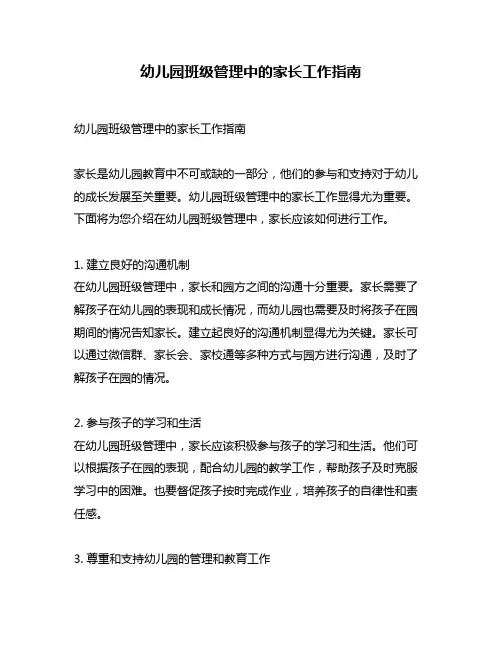 幼儿园班级管理中的家长工作指南

幼儿园班级管理中的家长工作指南

家长是幼儿园教育中不可或缺的一部分，他们的参与和支持对于幼儿的成长发展至关重要。幼儿园班级管理中的家长工作显得尤为重要。下面将为您介绍在幼儿园班级管理中，家长应该如何进行工作。

1. 建立良好的沟通机制
在幼儿园班级管理中，家长和园方之间的沟通十分重要。家长需要了解孩子在幼儿园的表现和成长情况，而幼儿园也需要及时将孩子在园期间的情况告知家长。建立起良好的沟通机制显得尤为关键。家长可以通过微信群、家长会、家校通等多种方式与园方进行沟通，及时了解孩子在园的情况。

2. 参与孩子的学习和生活
在幼儿园班级管理中，家长应该积极参与孩子的学习和生活。他们可以根据孩子在园的表现，配合幼儿园的教学工作，帮助孩子及时克服学习中的困难。也要督促孩子按时完成作业，培养孩子的自律性和责任感。

3. 尊重和支持幼儿园的管理和教育工作